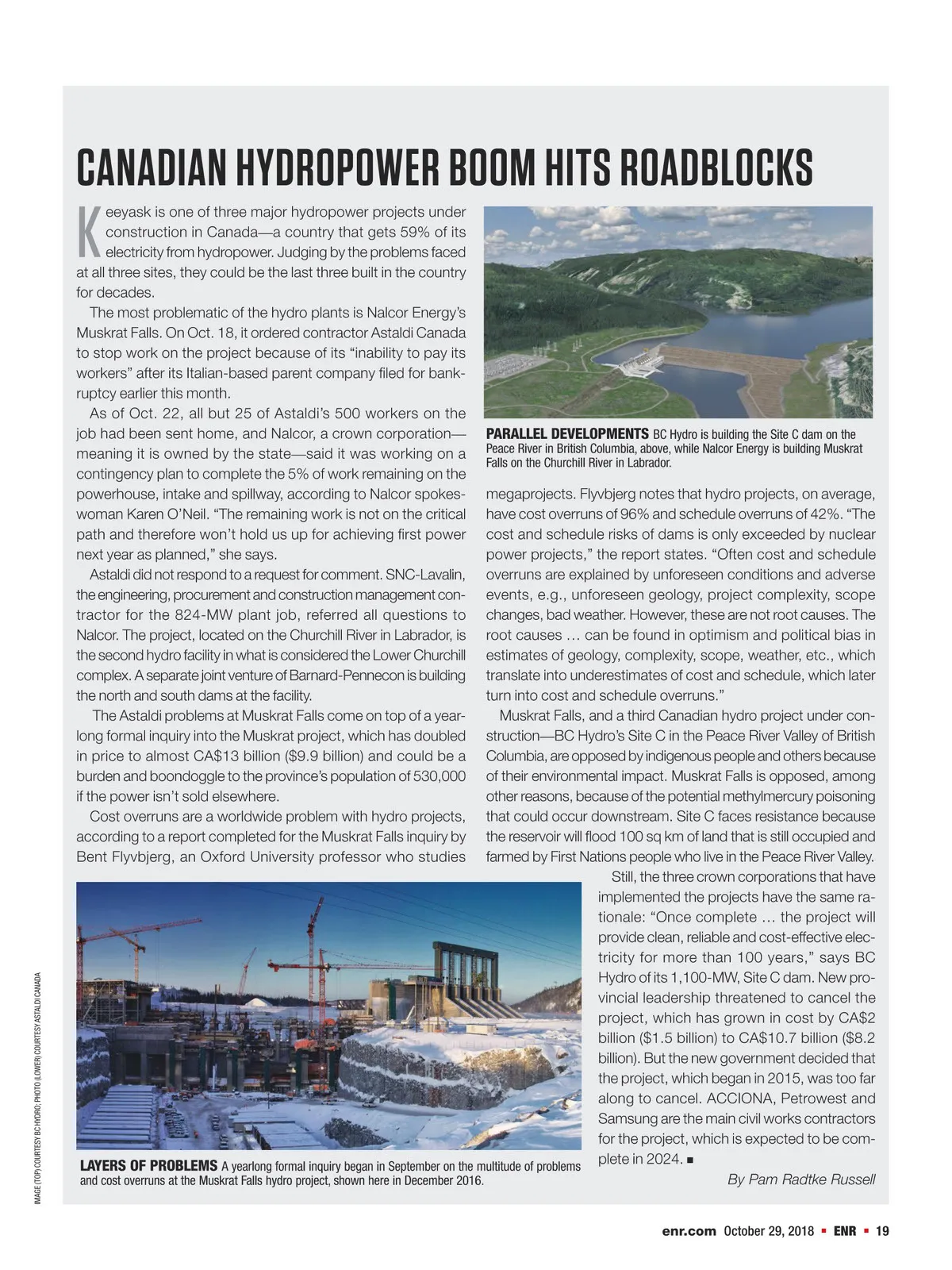 CANADIAN HYDROPOWER BOOM HITS ROADBLOCKS

Keeyask is one of three major hydropower projects under construction in Canada—a country that gets 59% of its electricity from hydropower. Judging by the problems faced at all three sites, they could be the last three built in the country for decades.

The most problematic of the hydro plants is Nalcor Energy's Muskrat Falls. On Oct. 18, it ordered contractor Astaldi Canada to stop work on the project because of its "inability to pay its workers" after its Italian-based parent company filed for bankruptcy earlier this month.

As of Oct. 22, all but 25 of Astaldi's 500 workers on the job had been sent home, and Nalcor, a crown corporation—meaning it is owned by the state—said it was working on a contingency plan to complete the 5% of work remaining on the powerhouse, intake and spillway, according to Nalcor spokeswoman Karen O'Neil. "The remaining work is not on the critical path and therefore won't hold us up for achieving first power next year as planned," she says.

Astaldi did not respond to a request for comment. SNC-Lavalin, the engineering, procurement and construction management contractor for the 824-MW plant job, referred all questions to Nalcor. The project, located on the Churchill River in Labrador, is the second hydro facility in what is considered the Lower Churchill complex. A separate joint venture of Barnard-Pennecon is building the north and south dams at the facility.

The Astaldi problems at Muskrat Falls come on top of a yearlong formal inquiry into the Muskrat project, which has doubled in price to almost CA$13 billion ($9.9 billion) and could be a burden and boondoggle to the province's population of 530,000 if the power isn't sold elsewhere.

Cost overruns are a worldwide problem with hydro projects, according to a report completed for the Muskrat Falls inquiry by Bent Flyvbjerg, an Oxford University professor who studies megaprojects. Flyvbjerg notes that hydro projects, on average, have cost overruns of 96% and schedule overruns of 42%. "The cost and schedule risks of dams is only exceeded by nuclear power projects," the report states. "Often cost and schedule overruns are explained by unforeseen conditions and adverse events, e.g., unforeseen geology, project complexity, scope changes, bad weather. However, these are not root causes. The root causes … can be found in optimism and political bias in estimates of geology, complexity, scope, weather, etc., which translate into underestimates of cost and schedule, which later turn into cost and schedule overruns."

Muskrat Falls, and a third Canadian hydro project under construction—BC Hydro's Site C in the Peace River Valley of British Columbia, are opposed by indigenous people and others because of their environmental impact. Muskrat Falls is opposed, among other reasons, because of the potential methylmercury poisoning that could occur downstream. Site C faces resistance because the reservoir will flood 100 sq km of land that is still occupied and farmed by First Nations people who live in the Peace River Valley.

Still, the three crown corporations that have implemented the projects have the same rationale: "Once complete … the project will provide clean, reliable and cost-effective electricity for more than 100 years," says BC Hydro of its 1,100-MW, Site C dam. New provincial leadership threatened to cancel the project, which has grown in cost by CA$2 billion ($1.5 billion) to CA$10.7 billion ($8.2 billion). But the new government decided that the project, which began in 2015, was too far along to cancel. ACCIONA, Petrowest and Samsung are the main civil works contractors for the project, which is expected to be complete in 2024. ■

By Pam Radtke Russell

PARALLEL DEVELOPMENTS BC Hydro is building the Site C dam on the Peace River in British Columbia, above, while Nalcor Energy is building Muskrat Falls on the Churchill River in Labrador.

LAYERS OF PROBLEMS A yearlong formal inquiry began in September on the multitude of problems and cost overruns at the Muskrat Falls hydro project, shown here in December 2016.

IMAGE (TOP) COURTESY BC HYDRO; PHOTO (LOWER) COURTESY ASTALDI CANADA

enr.com October 29, 2018 ▪ ENR ▪ 19